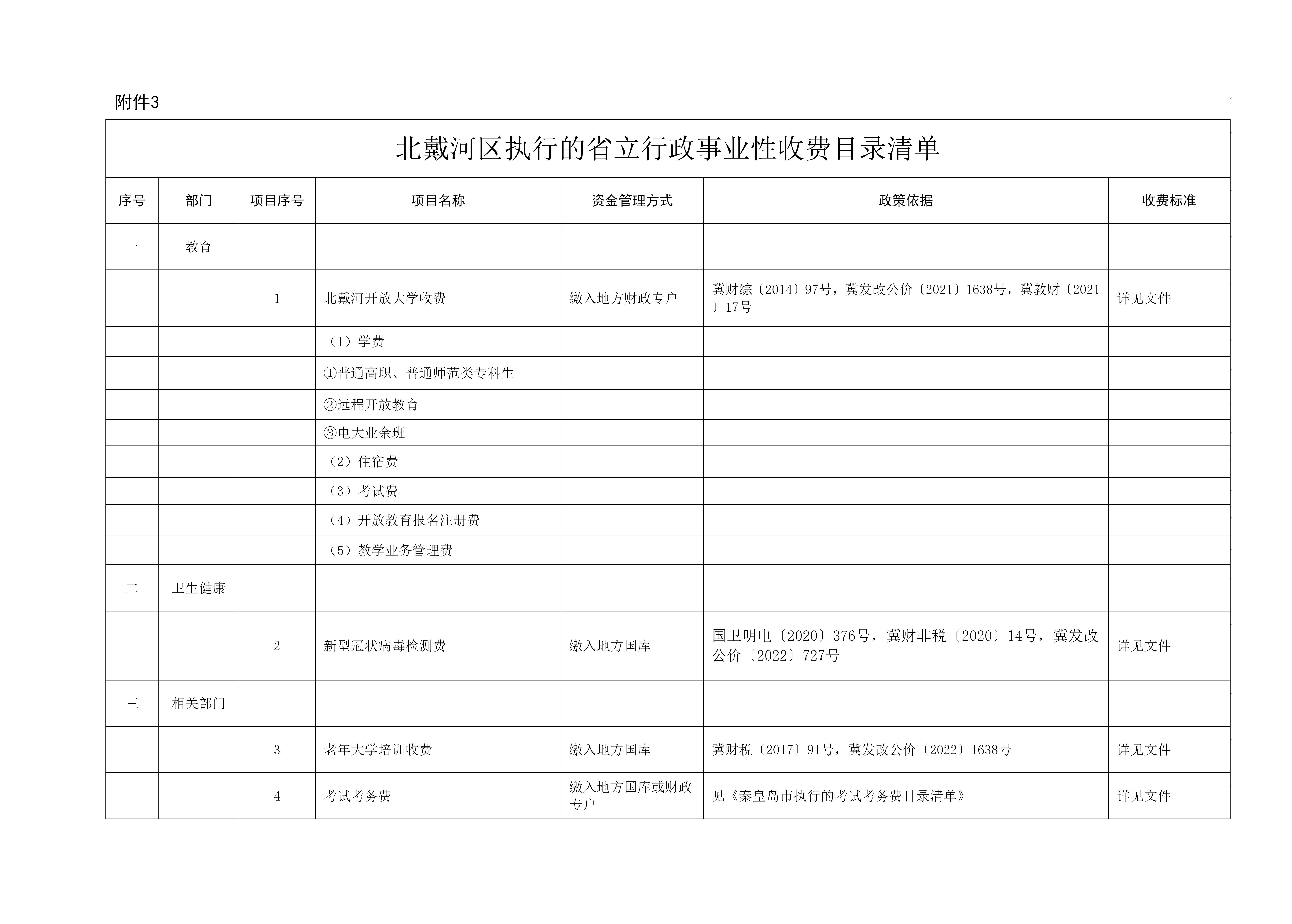 附件3

北戴河区执行的省立行政事业性收费目录清单

| 序号 | 部门 | 项目序号 | 项目名称 | 资金管理方式 | 政策依据 | 收费标准 |
|---|---|---|---|---|---|---|
| 一 | 教育 | | | | | |
| | | 1 | 北戴河开放大学收费 | 缴入地方财政专户 | 冀财综〔2014〕97号，冀发改公价〔2021〕1638号，冀教财〔2021〕17号 | 详见文件 |
| | | | （1）学费 | | | |
| | | | ①普通高职、普通师范类专科生 | | | |
| | | | ②远程开放教育 | | | |
| | | | ③电大业余班 | | | |
| | | | （2）住宿费 | | | |
| | | | （3）考试费 | | | |
| | | | （4）开放教育报名注册费 | | | |
| | | | （5）教学业务管理费 | | | |
| 二 | 卫生健康 | | | | | |
| | | 2 | 新型冠状病毒检测费 | 缴入地方国库 | 国卫明电〔2020〕376号，冀财非税〔2020〕14号，冀发改公价〔2022〕727号 | 详见文件 |
| 三 | 相关部门 | | | | | |
| | | 3 | 老年大学培训收费 | 缴入地方国库 | 冀财税〔2017〕91号，冀发改公价〔2022〕1638号 | 详见文件 |
| | | 4 | 考试考务费 | 缴入地方国库或财政专户 | 见《秦皇岛市执行的考试考务费目录清单》 | 详见文件 |